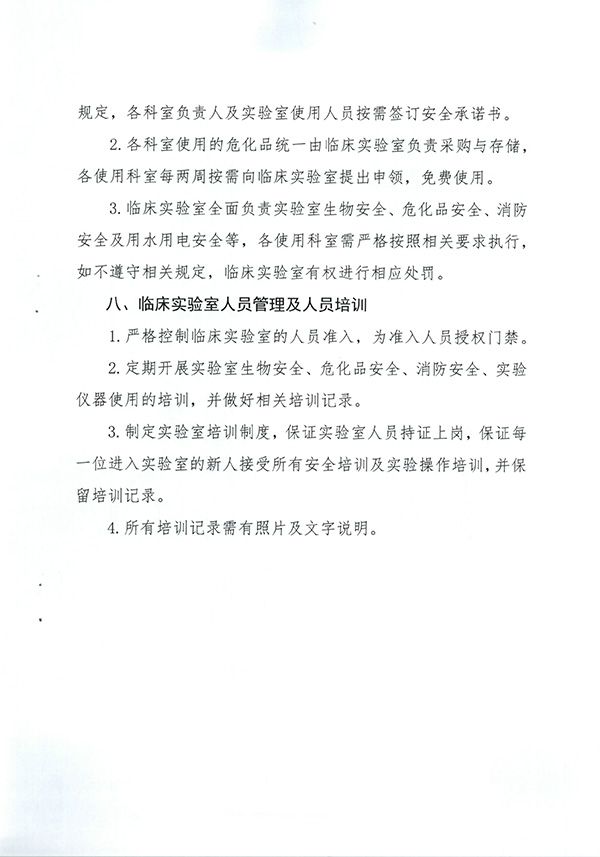 规定，各科室负责人及实验室使用人员按需签订安全承诺书。

2. 各科室使用的危化品统一由临床实验室负责采购与存储，各使用科室每两周按需向临床实验室提出申领，免费使用。

3. 临床实验室全面负责实验室生物安全、危化品安全、消防安全及用水用电安全等，各使用科室需严格按照相关要求执行，如不遵守相关规定，临床实验室有权进行相应处罚。

八、临床实验室人员管理及人员培训

1. 严格控制临床实验室的人员准入，为准入人员授权门禁。

2. 定期开展实验室生物安全、危化品安全、消防安全、实验仪器使用的培训，并做好相关培训记录。

3. 制定实验室培训制度，保证实验室人员持证上岗，保证每一位进入实验室的新人接受所有安全培训及实验操作培训，并保留培训记录。

4. 所有培训记录需有照片及文字说明。